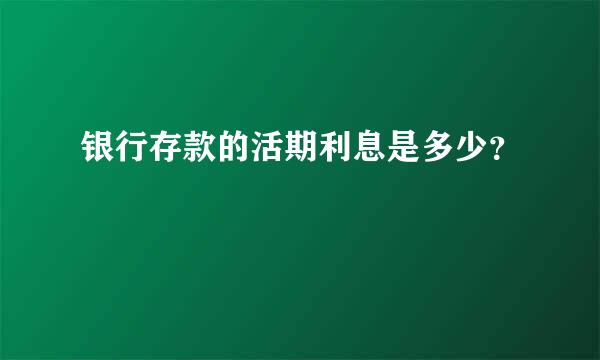 银行存款的活期利息是多少?